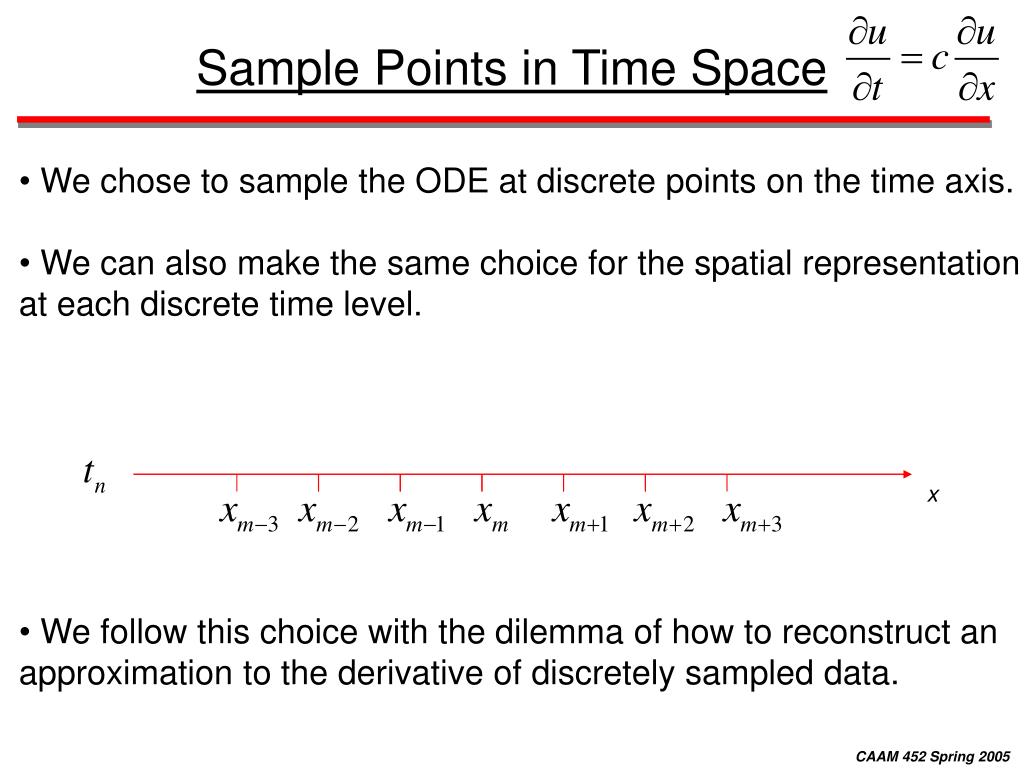 Sample Points in Time Space $\frac{\partial u}{\partial t} = c\frac{\partial u}{\partial x}$

• We chose to sample the ODE at discrete points on the time axis.

• We can also make the same choice for the spatial representation at each discrete time level.

$t_n$

$x_{m-3}$ $x_{m-2}$ $x_{m-1}$ $x_m$ $x_{m+1}$ $x_{m+2}$ $x_{m+3}$

x

• We follow this choice with the dilemma of how to reconstruct an approximation to the derivative of discretely sampled data.

CAAM 452 Spring 2005